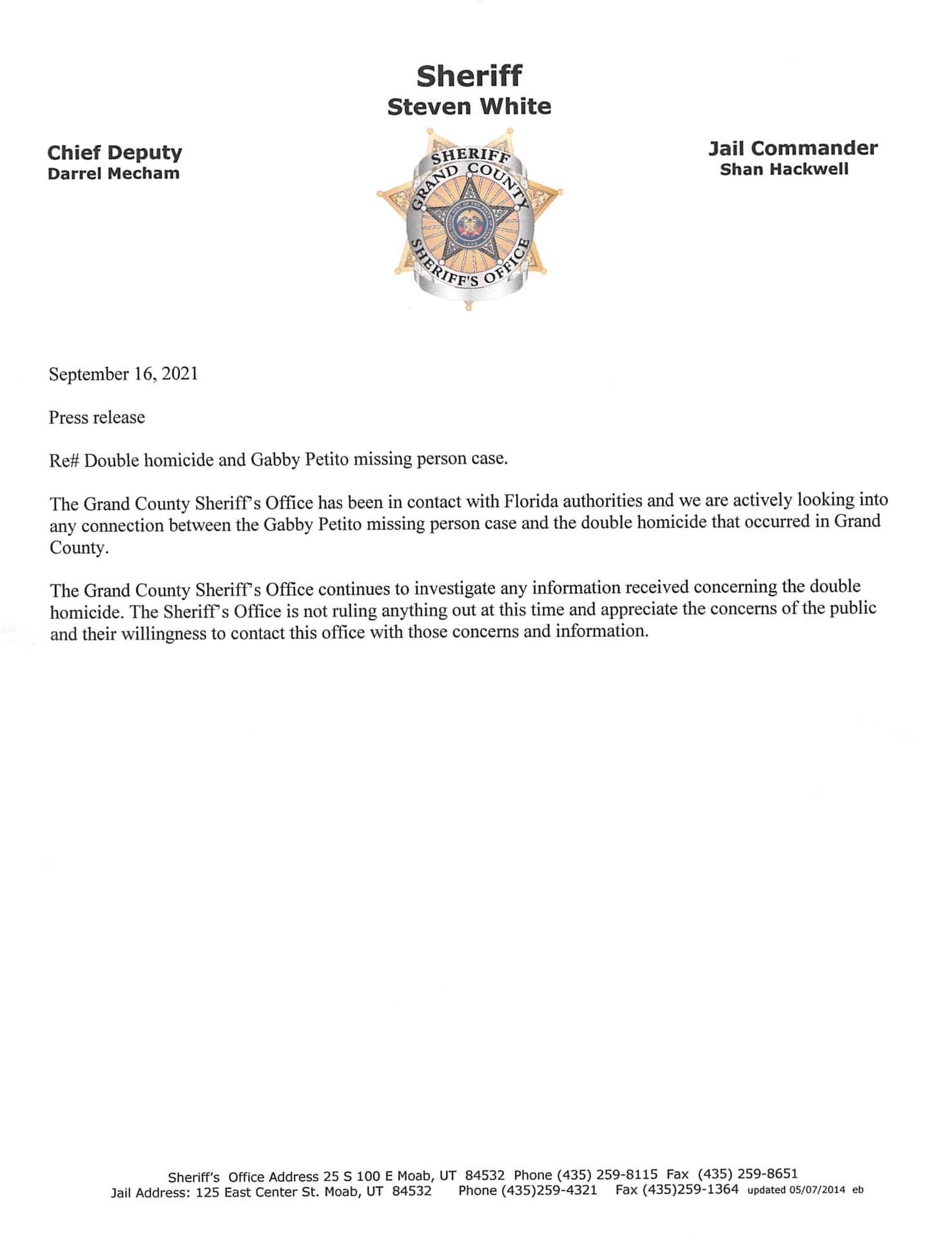 Sheriff
Steven White

Chief Deputy
Darrel Mecham

SHERIFF
GRAND COUNTY
SHERIFF'S OFFICE

Jail Commander
Shan Hackwell

September 16, 2021

Press release

Re# Double homicide and Gabby Petito missing person case.

The Grand County Sheriff's Office has been in contact with Florida authorities and we are actively looking into any connection between the Gabby Petito missing person case and the double homicide that occurred in Grand County.

The Grand County Sheriff's Office continues to investigate any information received concerning the double homicide. The Sheriff's Office is not ruling anything out at this time and appreciate the concerns of the public and their willingness to contact this office with those concerns and information.

Sheriff's Office Address 25 S 100 E Moab, UT 84532 Phone (435) 259-8115 Fax (435) 259-8651
Jail Address: 125 East Center St. Moab, UT 84532 Phone (435)259-4321 Fax (435)259-1364 updated 05/07/2014 eb